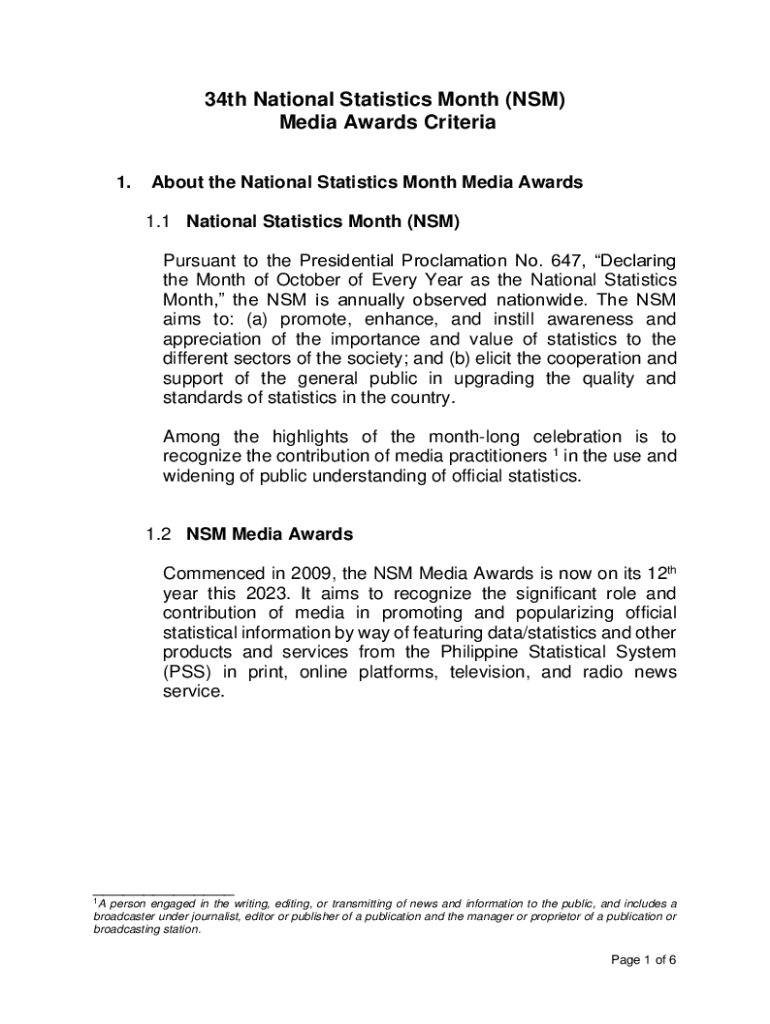 34th National Statistics Month (NSM)
Media Awards Criteria

1. About the National Statistics Month Media Awards

1.1 National Statistics Month (NSM)

Pursuant to the Presidential Proclamation No. 647, “Declaring the Month of October of Every Year as the National Statistics Month,” the NSM is annually observed nationwide. The NSM aims to: (a) promote, enhance, and instill awareness and appreciation of the importance and value of statistics to the different sectors of the society; and (b) elicit the cooperation and support of the general public in upgrading the quality and standards of statistics in the country.

Among the highlights of the month-long celebration is to recognize the contribution of media practitioners $^1$ in the use and widening of public understanding of official statistics.

1.2 NSM Media Awards

Commenced in 2009, the NSM Media Awards is now on its 12$^{th}$ year this 2023. It aims to recognize the significant role and contribution of media in promoting and popularizing official statistical information by way of featuring data/statistics and other products and services from the Philippine Statistical System (PSS) in print, online platforms, television, and radio news service.

$^1$A person engaged in the writing, editing, or transmitting of news and information to the public, and includes a broadcaster under journalist, editor or publisher of a publication and the manager or proprietor of a publication or broadcasting station.

Page 1 of 6